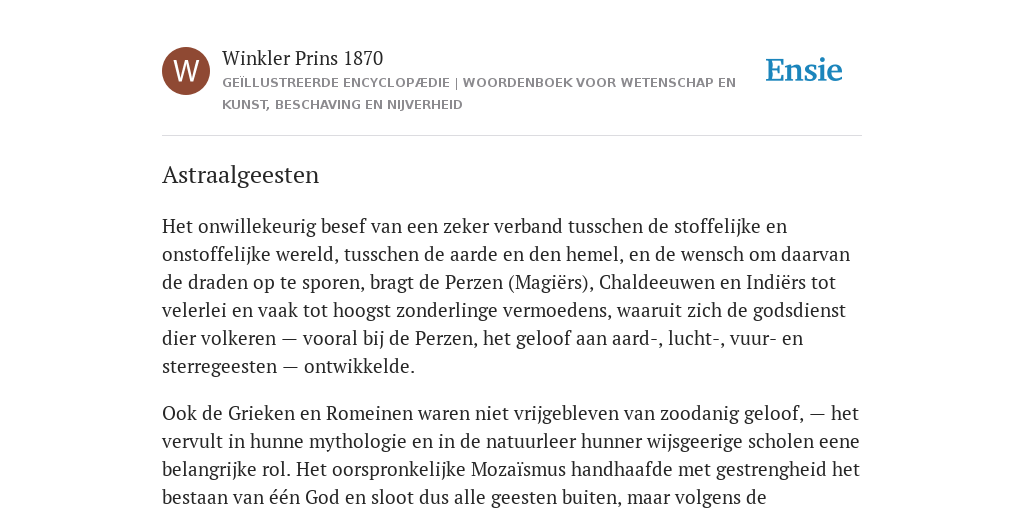 W

Winkler Prins 1870

GEÏLLUSTREERDE ENCYCLOPÆDIE | WOORDENBOEK VOOR WETENSCHAP EN KUNST, BESCHAVING EN NIJVERHEID

Ensie

Astraalgeesten

Het onwillekeurig besef van een zeker verband tusschen de stoffelijke en onstoffelijke wereld, tusschen de aarde en den hemel, en de wensch om daarvan de draden op te sporen, bragt de Perzen (Magiërs), Chaldeeuwen en Indiërs tot velerlei en vaak tot hoogst zonderlinge vermoedens, waaruit zich de godsdienst dier volkeren — vooral bij de Perzen, het geloof aan aard-, lucht-, vuur- en sterregeesten — ontwikkelde.

Ook de Grieken en Romeinen waren niet vrijgebleven van zoodanig geloof, — het vervult in hunne mythologie en in de natuurleer hunner wijsgeerige scholen eene belangrijke rol. Het oorspronkelijke Mozaïsmus handhaafde met gestrengheid het bestaan van één God en sloot dus alle geesten buiten, maar volgens de